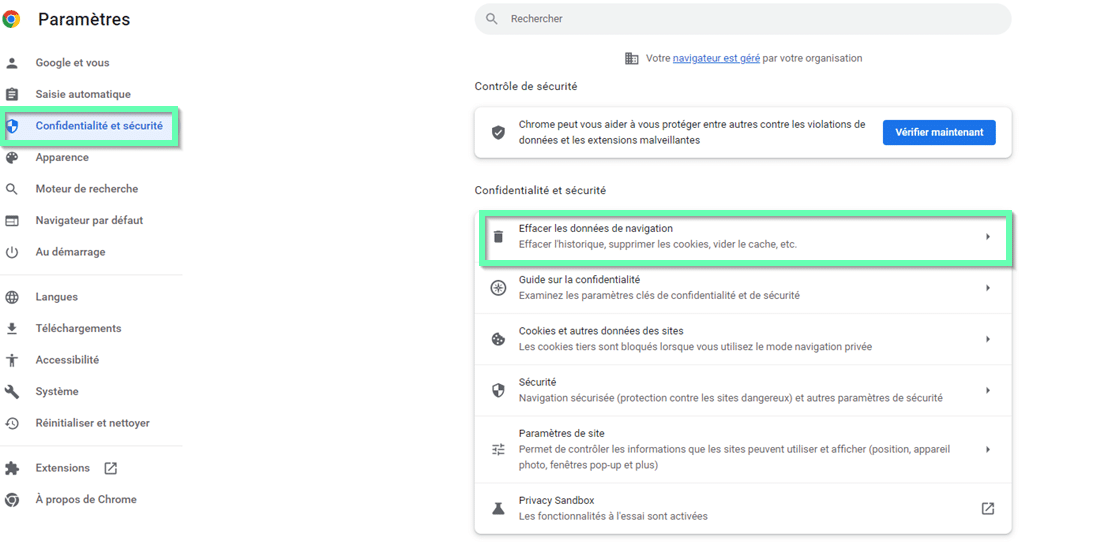 Paramètres

Google et vous
Saisie automatique
Confidentialité et sécurité
Apparence
Moteur de recherche
Navigateur par défaut
Au démarrage

Langues
Téléchargements
Accessibilité
Système
Réinitialiser et nettoyer

Extensions
À propos de Chrome

Rechercher

Votre navigateur est géré par votre organisation

Contrôle de sécurité

Chrome peut vous aider à vous protéger entre autres contre les violations de données et les extensions malveillantes

Vérifier maintenant

Confidentialité et sécurité

Effacer les données de navigation
Effacer l'historique, supprimer les cookies, vider le cache, etc.

Guide sur la confidentialité
Examinez les paramètres clés de confidentialité et de sécurité

Cookies et autres données des sites
Les cookies tiers sont bloqués lorsque vous utilisez le mode navigation privée

Sécurité
Navigation sécurisée (protection contre les sites dangereux) et autres paramètres de sécurité

Paramètres de site
Permet de contrôler les informations que les sites peuvent utiliser et afficher (position, appareil photo, fenêtres pop-up et plus)

Privacy Sandbox
Les fonctionnalités à l'essai sont activées